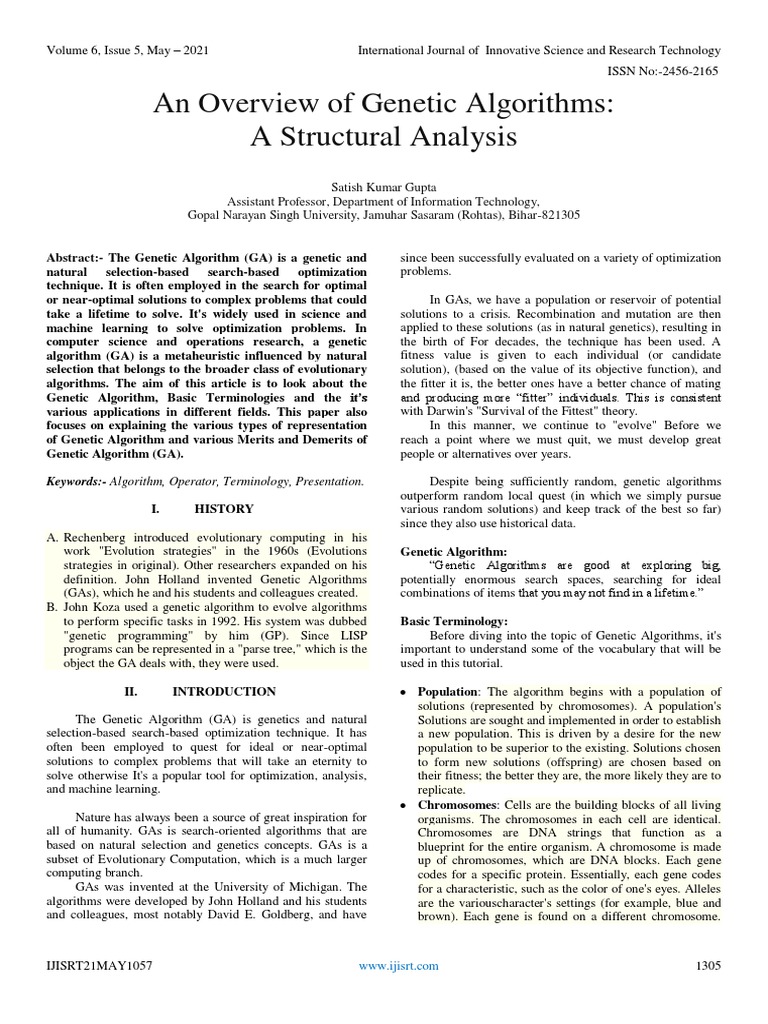 Volume 6, Issue 5, May – 2021 International Journal of Innovative Science and Research Technology

ISSN No:-2456-2165

An Overview of Genetic Algorithms: A Structural Analysis

Satish Kumar Gupta
Assistant Professor, Department of Information Technology,
Gopal Narayan Singh University, Jamuhar Sasaram (Rohtas), Bihar-821305

Abstract:- The Genetic Algorithm (GA) is a genetic and natural selection-based search-based optimization technique. It is often employed in the search for optimal or near-optimal solutions to complex problems that could take a lifetime to solve. It's widely used in science and machine learning to solve optimization problems. In computer science and operations research, a genetic algorithm (GA) is a metaheuristic influenced by natural selection that belongs to the broader class of evolutionary algorithms. The aim of this article is to look about the Genetic Algorithm, Basic Terminologies and the it's various applications in different fields. This paper also focuses on explaining the various types of representation of Genetic Algorithm and various Merits and Demerits of Genetic Algorithm (GA).

Keywords:- Algorithm, Operator, Terminology, Presentation.

I. HISTORY

A. Rechenberg introduced evolutionary computing in his work "Evolution strategies" in the 1960s (Evolutions strategies in original). Other researchers expanded on his definition. John Holland invented Genetic Algorithms (GAs), which he and his students and colleagues created.
B. John Koza used a genetic algorithm to evolve algorithms to perform specific tasks in 1992. His system was dubbed "genetic programming" by him (GP). Since LISP programs can be represented in a "parse tree," which is the object the GA deals with, they were used.

II. INTRODUCTION

The Genetic Algorithm (GA) is genetics and natural selection-based search-based optimization technique. It has often been employed to quest for ideal or near-optimal solutions to complex problems that will take an eternity to solve otherwise It's a popular tool for optimization, analysis, and machine learning.

Nature has always been a source of great inspiration for all of humanity. GAs is search-oriented algorithms that are based on natural selection and genetics concepts. GAs is a subset of Evolutionary Computation, which is a much larger computing branch.

GAs was invented at the University of Michigan. The algorithms were developed by John Holland and his students and colleagues, most notably David E. Goldberg, and have since been successfully evaluated on a variety of optimization problems.

In GAs, we have a population or reservoir of potential solutions to a crisis. Recombination and mutation are then applied to these solutions (as in natural genetics), resulting in the birth of For decades, the technique has been used. A fitness value is given to each individual (or candidate solution), (based on the value of its objective function), and the fitter it is, the better ones have a better chance of mating and producing more "fitter" individuals. This is consistent with Darwin's "Survival of the Fittest" theory.

In this manner, we continue to "evolve" Before we reach a point where we must quit, we must develop great people or alternatives over years.

Despite being sufficiently random, genetic algorithms outperform random local quest (in which we simply pursue various random solutions) and keep track of the best so far) since they also use historical data.

Genetic Algorithm:
"Genetic Algorithms are good at exploring big, potentially enormous search spaces, searching for ideal combinations of items that you may not find in a lifetime."

Basic Terminology:
Before diving into the topic of Genetic Algorithms, it's important to understand some of the vocabulary that will be used in this tutorial.

• Population: The algorithm begins with a population of solutions (represented by chromosomes). A population's Solutions are sought and implemented in order to establish a new population. This is driven by a desire for the new population to be superior to the existing. Solutions chosen to form new solutions (offspring) are chosen based on their fitness; the better they are, the more likely they are to replicate.
• Chromosomes: Cells are the building blocks of all living organisms. The chromosomes in each cell are identical. Chromosomes are DNA strings that function as a blueprint for the entire organism. A chromosome is made up of chromosomes, which are DNA blocks. Each gene codes for a specific protein. Essentially, each gene codes for a characteristic, such as the color of one's eyes. Alleles are the variouscharacter's settings (for example, blue and brown). Each gene is found on a different chromosome.

IJISRT21MAY1057 www.ijisrt.com 1305